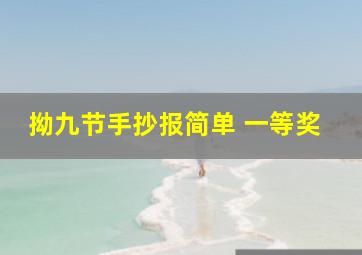 拗九节手抄报简单 一等奖